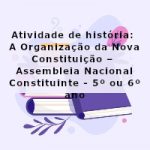 Atividade de história: A Organização da Nova Constituição – Assembleia Nacional Constituinte - 5º ou 6º ano